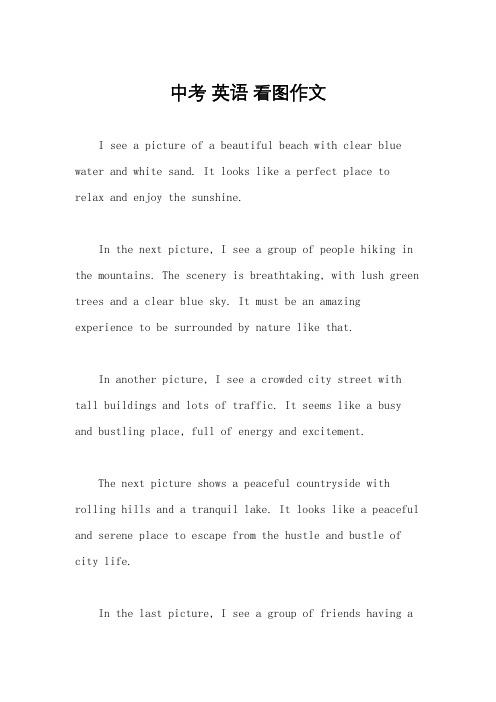 中考 英语 看图作文

I see a picture of a beautiful beach with clear blue water and white sand. It looks like a perfect place to relax and enjoy the sunshine.

In the next picture, I see a group of people hiking in the mountains. The scenery is breathtaking, with lush green trees and a clear blue sky. It must be an amazing experience to be surrounded by nature like that.

In another picture, I see a crowded city street with tall buildings and lots of traffic. It seems like a busy and bustling place, full of energy and excitement.

The next picture shows a peaceful countryside with rolling hills and a tranquil lake. It looks like a peaceful and serene place to escape from the hustle and bustle of city life.

In the last picture, I see a group of friends having a